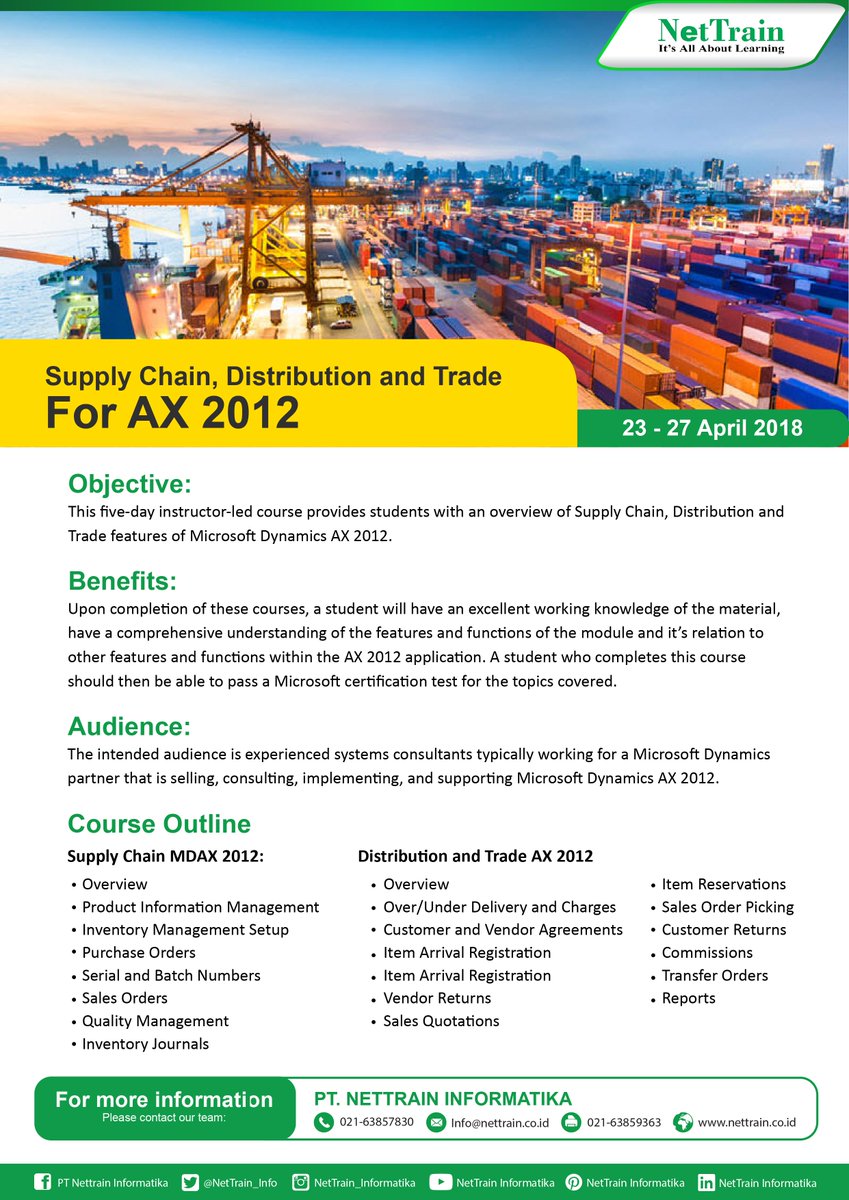 NetTrain
It's All About Learning

Supply Chain, Distribution and Trade
For AX 2012

23 - 27 April 2018

Objective:
This five-day instructor-led course provides students with an overview of Supply Chain, Distribution and Trade features of Microsoft Dynamics AX 2012.

Benefits:
Upon completion of these courses, a student will have an excellent working knowledge of the material, have a comprehensive understanding of the features and functions of the module and it's relation to other features and functions within the AX 2012 application. A student who completes this course should then be able to pass a Microsoft certification test for the topics covered.

Audience:
The intended audience is experienced systems consultants typically working for a Microsoft Dynamics partner that is selling, consulting, implementing, and supporting Microsoft Dynamics AX 2012.

Course Outline

Supply Chain MDAX 2012:
• Overview
• Product Information Management
• Inventory Management Setup
• Purchase Orders
• Serial and Batch Numbers
• Sales Orders
• Quality Management
• Inventory Journals

Distribution and Trade AX 2012
• Overview
• Over/Under Delivery and Charges
• Customer and Vendor Agreements
• Item Arrival Registration
• Item Arrival Registration
• Vendor Returns
• Sales Quotations

• Item Reservations
• Sales Order Picking
• Customer Returns
• Commissions
• Transfer Orders
• Reports

For more information
Please contact our team:

PT. NETTRAIN INFORMATIKA
021-63857830 Info@nettrain.co.id 021-63859363 www.nettrain.co.id

PT Nettrain Informatika @NetTrain_Info NetTrain_Informatika NetTrain Informatika NetTrain Informatika NetTrain Informatika